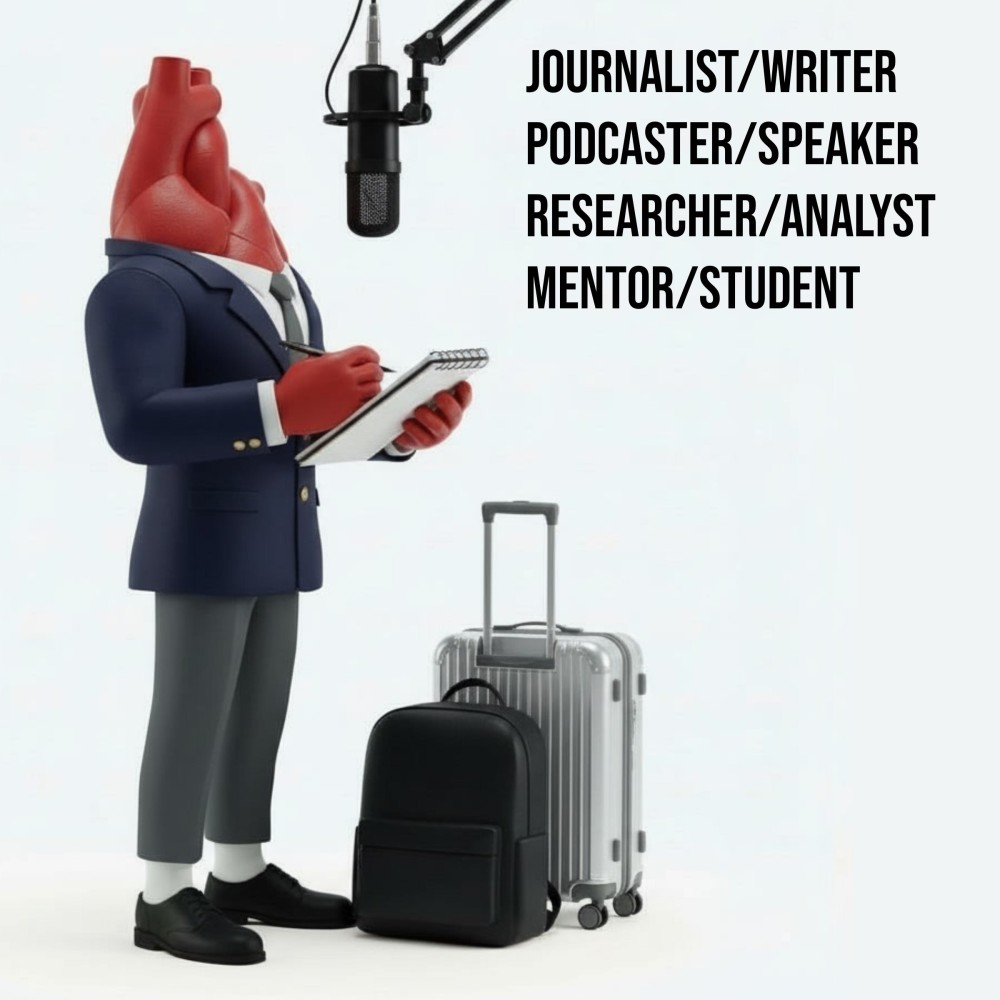 JOURNALIST/WRITER
PODCASTER/SPEAKER
RESEARCHER/ANALYST
MENTOR/STUDENT